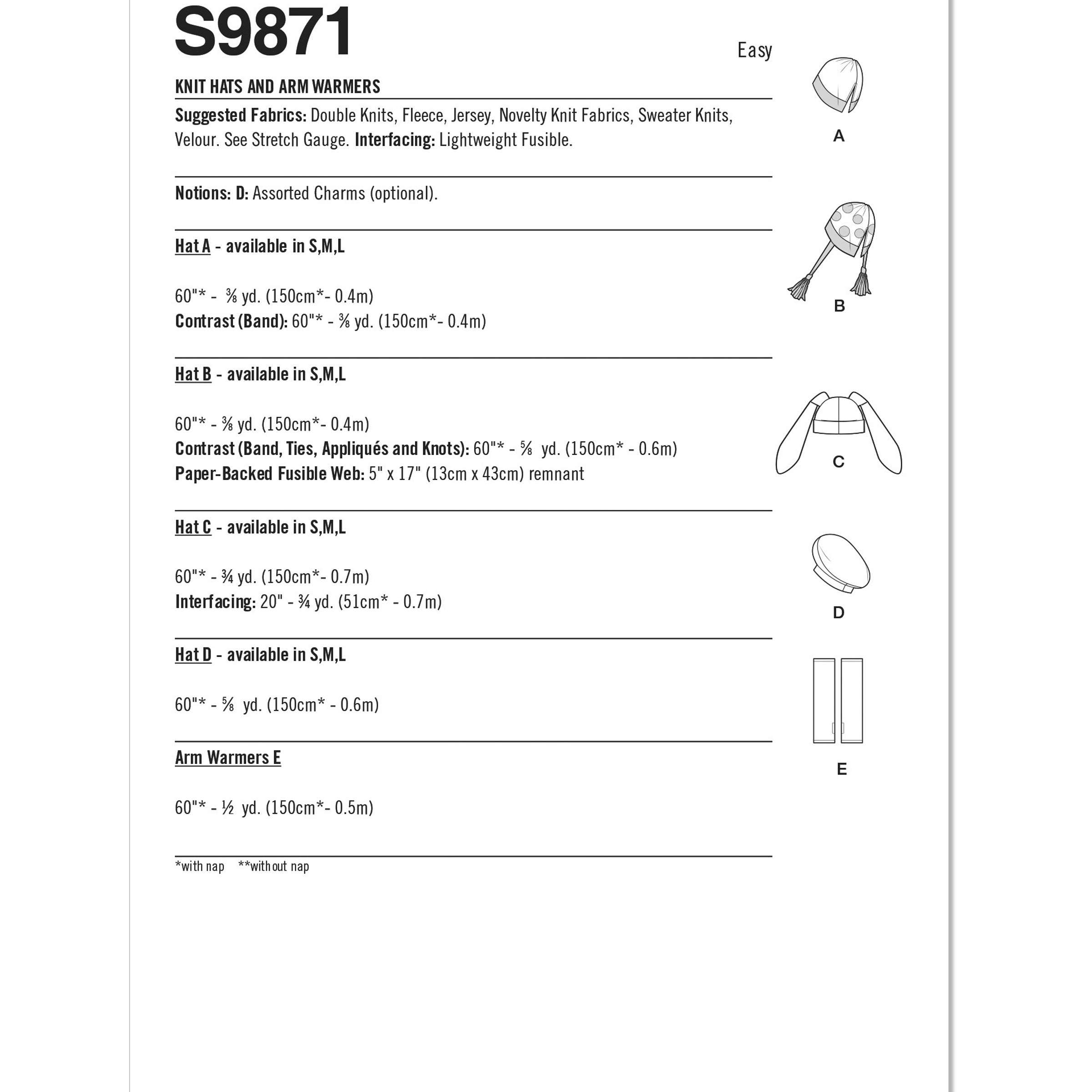 S9871

Easy

KNIT HATS AND ARM WARMERS

Suggested Fabrics: Double Knits, Fleece, Jersey, Novelty Knit Fabrics, Sweater Knits, Velour. See Stretch Gauge. Interfacing: Lightweight Fusible.

Notions: D: Assorted Charms (optional).

Hat A - available in S,M,L

60"* - ⅜ yd. (150cm*- 0.4m)
Contrast (Band): 60"* - ⅜ yd. (150cm*- 0.4m)

Hat B - available in S,M,L

60"* - ⅜ yd. (150cm*- 0.4m)
Contrast (Band, Ties, Appliqués and Knots): 60"* - ⅝ yd. (150cm* - 0.6m)
Paper-Backed Fusible Web: 5" x 17" (13cm x 43cm) remnant

Hat C - available in S,M,L

60"* - ¾ yd. (150cm*- 0.7m)
Interfacing: 20" - ¾ yd. (51cm* - 0.7m)

Hat D - available in S,M,L

60"* - ⅝ yd. (150cm* - 0.6m)

Arm Warmers E

60"* - ½ yd. (150cm*- 0.5m)

*with nap **without nap

A

B

C

D

E